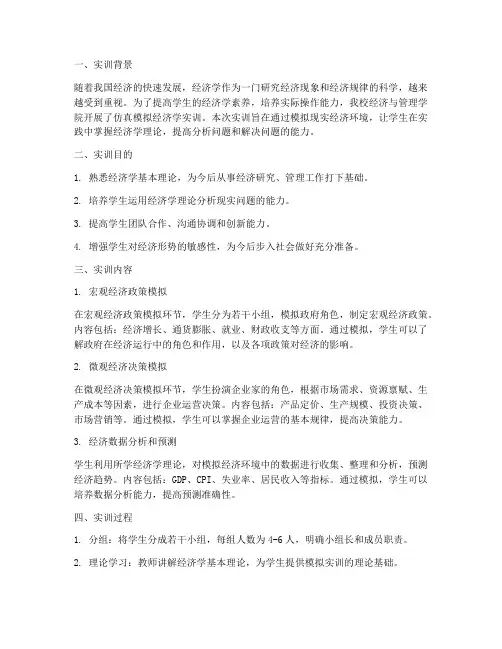 一、实训背景

随着我国经济的快速发展，经济学作为一门研究经济现象和经济规律的科学，越来越受到重视。为了提高学生的经济学素养，培养实际操作能力，我校经济与管理学院开展了仿真模拟经济学实训。本次实训旨在通过模拟现实经济环境，让学生在实践中掌握经济学理论，提高分析问题和解决问题的能力。

二、实训目的

1. 熟悉经济学基本理论，为今后从事经济研究、管理工作打下基础。

2. 培养学生运用经济学理论分析现实问题的能力。

3. 提高学生团队合作、沟通协调和创新能力。

4. 增强学生对经济形势的敏感性，为今后步入社会做好充分准备。

三、实训内容

1. 宏观经济政策模拟

在宏观经济政策模拟环节，学生分为若干小组，模拟政府角色，制定宏观经济政策。内容包括：经济增长、通货膨胀、就业、财政收支等方面。通过模拟，学生可以了解政府在经济运行中的角色和作用，以及各项政策对经济的影响。

2. 微观经济决策模拟

在微观经济决策模拟环节，学生扮演企业家的角色，根据市场需求、资源禀赋、生产成本等因素，进行企业运营决策。内容包括：产品定价、生产规模、投资决策、市场营销等。通过模拟，学生可以掌握企业运营的基本规律，提高决策能力。

3. 经济数据分析和预测

学生利用所学经济学理论，对模拟经济环境中的数据进行收集、整理和分析，预测经济趋势。内容包括：GDP、CPI、失业率、居民收入等指标。通过模拟，学生可以培养数据分析能力，提高预测准确性。

四、实训过程

1. 分组：将学生分成若干小组，每组人数为4-6人，明确小组长和成员职责。

2. 理论学习：教师讲解经济学基本理论，为学生提供模拟实训的理论基础。